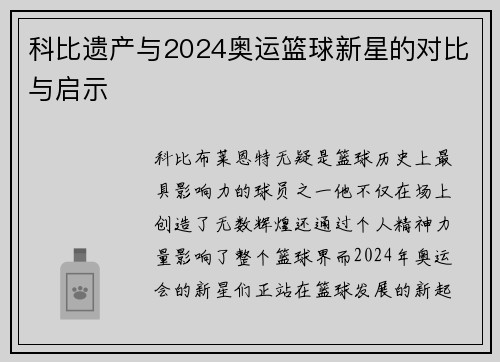 科比遗产与2024奥运篮球新星的对比与启示

科比布莱恩特无疑是篮球历史上最具影响力的球员之一他不仅在场上创造了无数辉煌还通过个人精神力量影响了整个篮球界而2024年奥运会的新星们正站在篮球发展的新起